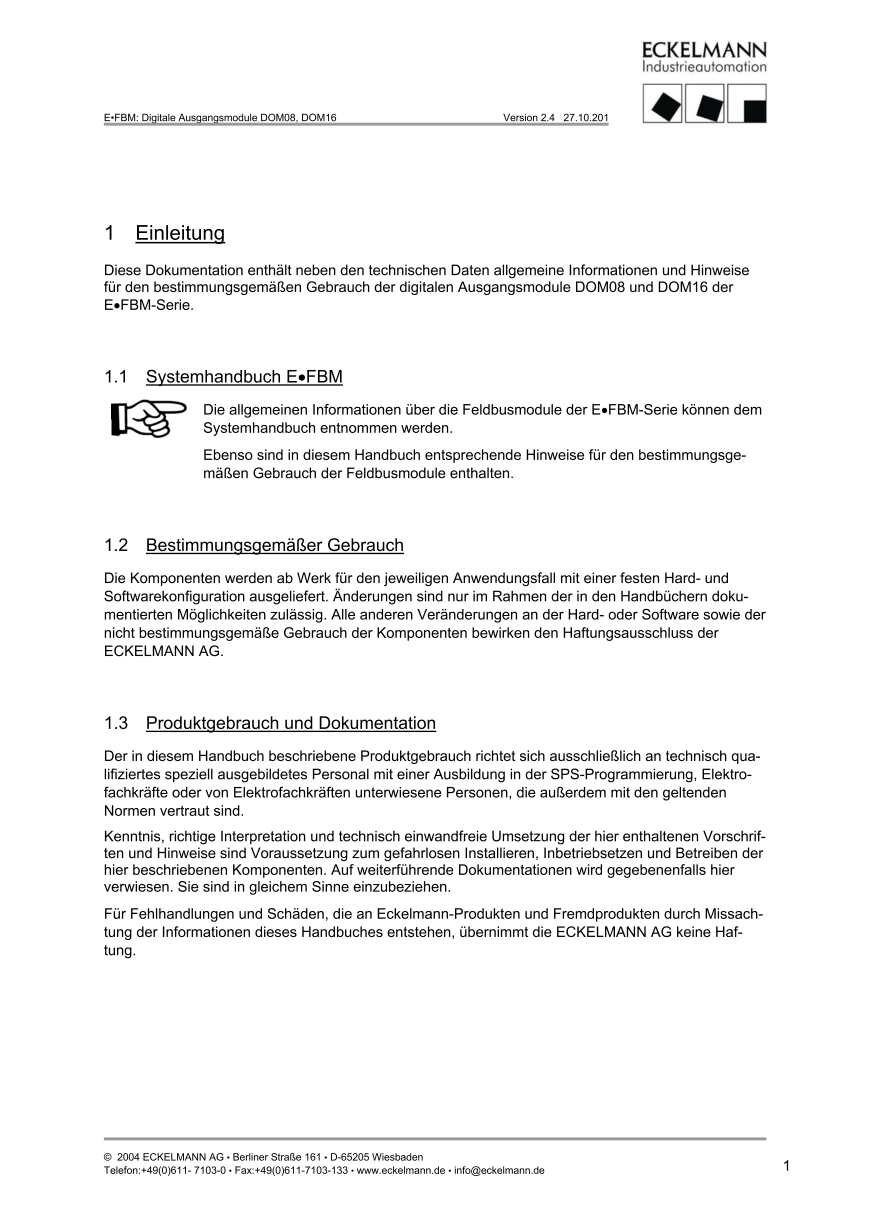 ECKELMANN
Industrieautomation

E•FBM: Digitale Ausgangsmodule DOM08, DOM16 Version 2.4 27.10.201

1 Einleitung

Diese Dokumentation enthält neben den technischen Daten allgemeine Informationen und Hinweise für den bestimmungsgemäßen Gebrauch der digitalen Ausgangsmodule DOM08 und DOM16 der E•FBM-Serie.

1.1 Systemhandbuch E•FBM

Die allgemeinen Informationen über die Feldbusmodule der E•FBM-Serie können dem Systemhandbuch entnommen werden.

Ebenso sind in diesem Handbuch entsprechende Hinweise für den bestimmungsgemäßen Gebrauch der Feldbusmodule enthalten.

1.2 Bestimmungsgemäßer Gebrauch

Die Komponenten werden ab Werk für den jeweiligen Anwendungsfall mit einer festen Hard- und Softwarekonfiguration ausgeliefert. Änderungen sind nur im Rahmen der in den Handbüchern dokumentierten Möglichkeiten zulässig. Alle anderen Veränderungen an der Hard- oder Software sowie der nicht bestimmungsgemäße Gebrauch der Komponenten bewirken den Haftungsausschluss der ECKELMANN AG.

1.3 Produktgebrauch und Dokumentation

Der in diesem Handbuch beschriebene Produktgebrauch richtet sich ausschließlich an technisch qualifiziertes speziell ausgebildetes Personal mit einer Ausbildung in der SPS-Programmierung, Elektrofachkräfte oder von Elektrofachkräften unterwiesene Personen, die außerdem mit den geltenden Normen vertraut sind.

Kenntnis, richtige Interpretation und technisch einwandfreie Umsetzung der hier enthaltenen Vorschriften und Hinweise sind Voraussetzung zum gefahrlosen Installieren, Inbetriebsetzen und Betreiben der hier beschriebenen Komponenten. Auf weiterführende Dokumentationen wird gegebenenfalls hier verwiesen. Sie sind in gleichem Sinne einzubeziehen.

Für Fehlhandlungen und Schäden, die an Eckelmann-Produkten und Fremdprodukten durch Missachtung der Informationen dieses Handbuches entstehen, übernimmt die ECKELMANN AG keine Haftung.

© 2004 ECKELMANN AG • Berliner Straße 161 • D-65205 Wiesbaden
Telefon:+49(0)611- 7103-0 • Fax:+49(0)611-7103-133 • www.eckelmann.de • info@eckelmann.de 1